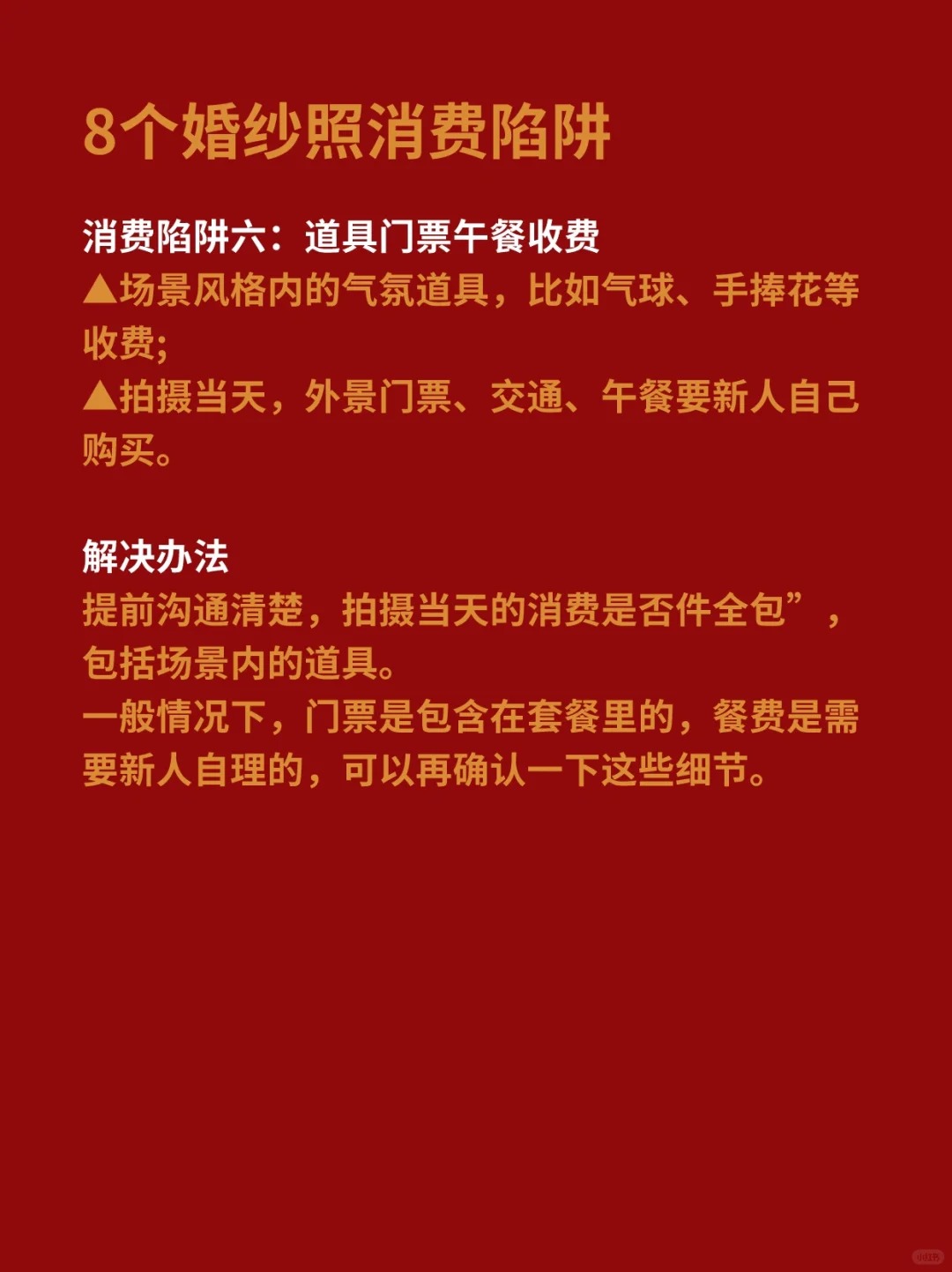 8个婚纱照消费陷阱

消费陷阱六：道具门票午餐收费
▲场景风格内的气氛道具，比如气球、手捧花等收费;
▲拍摄当天，外景门票、交通、午餐要新人自己购买。

解决办法
提前沟通清楚，拍摄当天的消费是否件全包”，包括场景内的道具。
一般情况下，门票是包含在套餐里的，餐费是需要新人自理的，可以再确认一下这些细节。

小红书